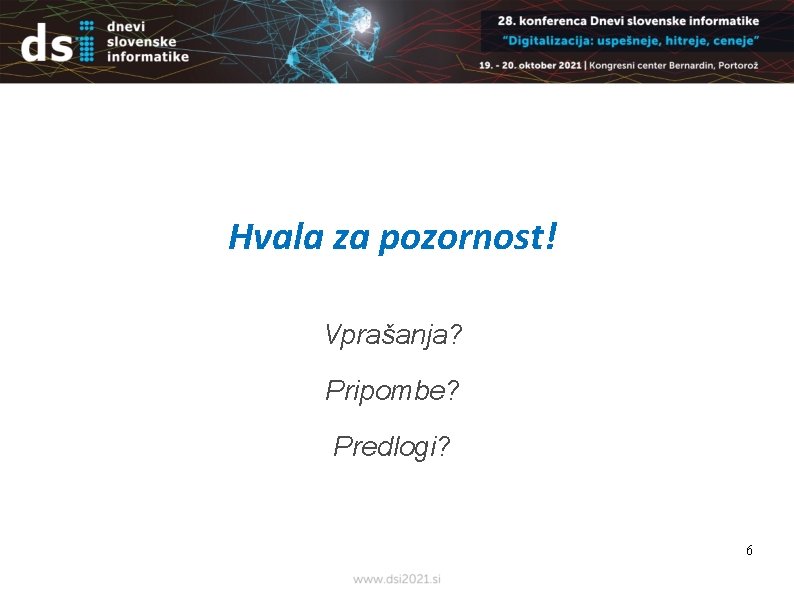 dsi dnevi slovenske informatike

28. konferenca Dnevi slovenske informatike
"Digitalizacija: uspešneje, hitreje, ceneje"
19. - 20. oktober 2021 | Kongresni center Bernardin, Portorož

Hvala za pozornost!

Vprašanja?

Pripombe?

Predlogi?

6

www.dsi2021.si